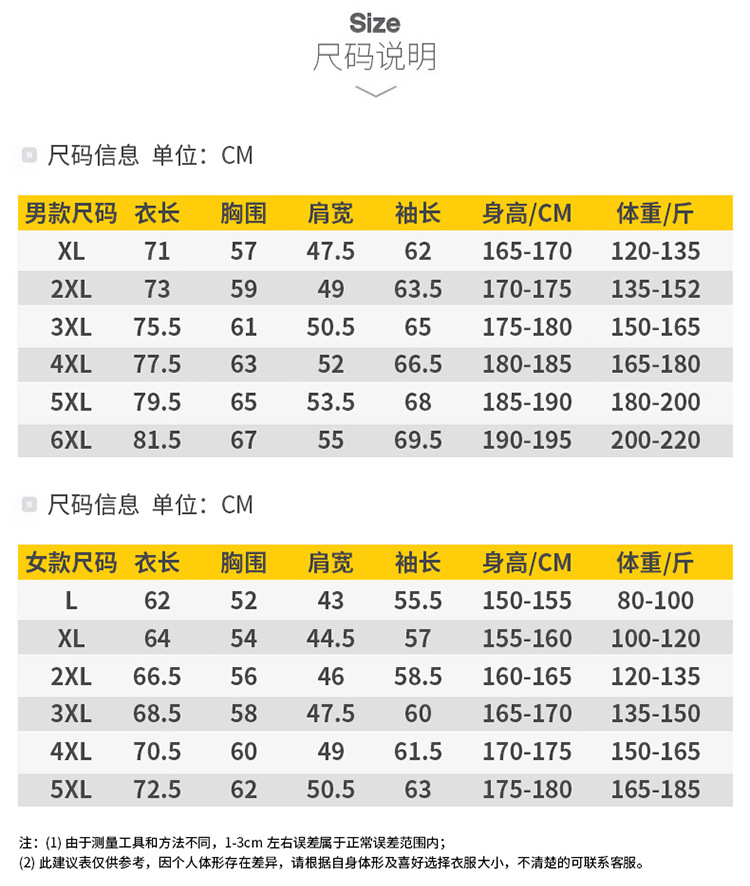 Size
尺码说明

尺码信息 单位：CM

| 男款尺码 | 衣长 | 胸围 | 肩宽 | 袖长 | 身高/CM | 体重/斤 |
|---|---|---|---|---|---|---|
| XL | 71 | 57 | 47.5 | 62 | 165-170 | 120-135 |
| 2XL | 73 | 59 | 49 | 63.5 | 170-175 | 135-152 |
| 3XL | 75.5 | 61 | 50.5 | 65 | 175-180 | 150-165 |
| 4XL | 77.5 | 63 | 52 | 66.5 | 180-185 | 165-180 |
| 5XL | 79.5 | 65 | 53.5 | 68 | 185-190 | 180-200 |
| 6XL | 81.5 | 67 | 55 | 69.5 | 190-195 | 200-220 |

尺码信息 单位：CM

| 女款尺码 | 衣长 | 胸围 | 肩宽 | 袖长 | 身高/CM | 体重/斤 |
|---|---|---|---|---|---|---|
| L | 62 | 52 | 43 | 55.5 | 150-155 | 80-100 |
| XL | 64 | 54 | 44.5 | 57 | 155-160 | 100-120 |
| 2XL | 66.5 | 56 | 46 | 58.5 | 160-165 | 120-135 |
| 3XL | 68.5 | 58 | 47.5 | 60 | 165-170 | 135-150 |
| 4XL | 70.5 | 60 | 49 | 61.5 | 170-175 | 150-165 |
| 5XL | 72.5 | 62 | 50.5 | 63 | 175-180 | 165-185 |

注：(1) 由于测量工具和方法不同，1-3cm 左右误差属于正常误差范围内；
(2) 此建议表仅供参考，因个人体形存在差异，请根据自身体形及喜好选择衣服大小，不清楚的可联系客服。